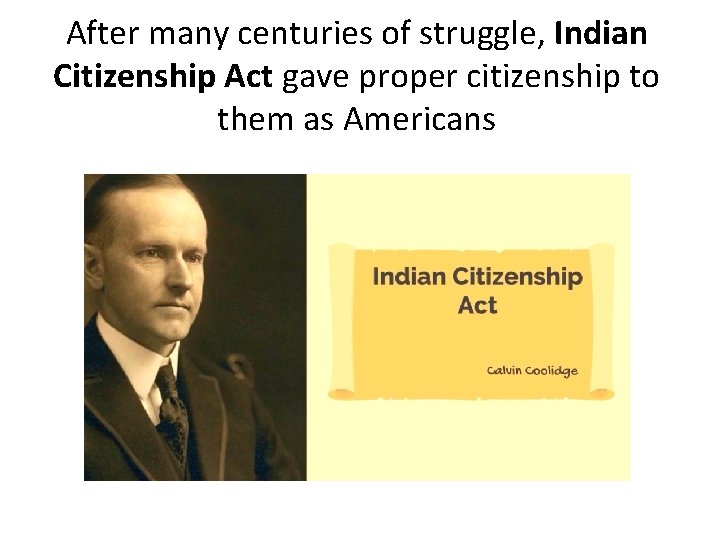 After many centuries of struggle, Indian Citizenship Act gave proper citizenship to them as Americans

Indian Citizenship Act

Calvin Coolidge